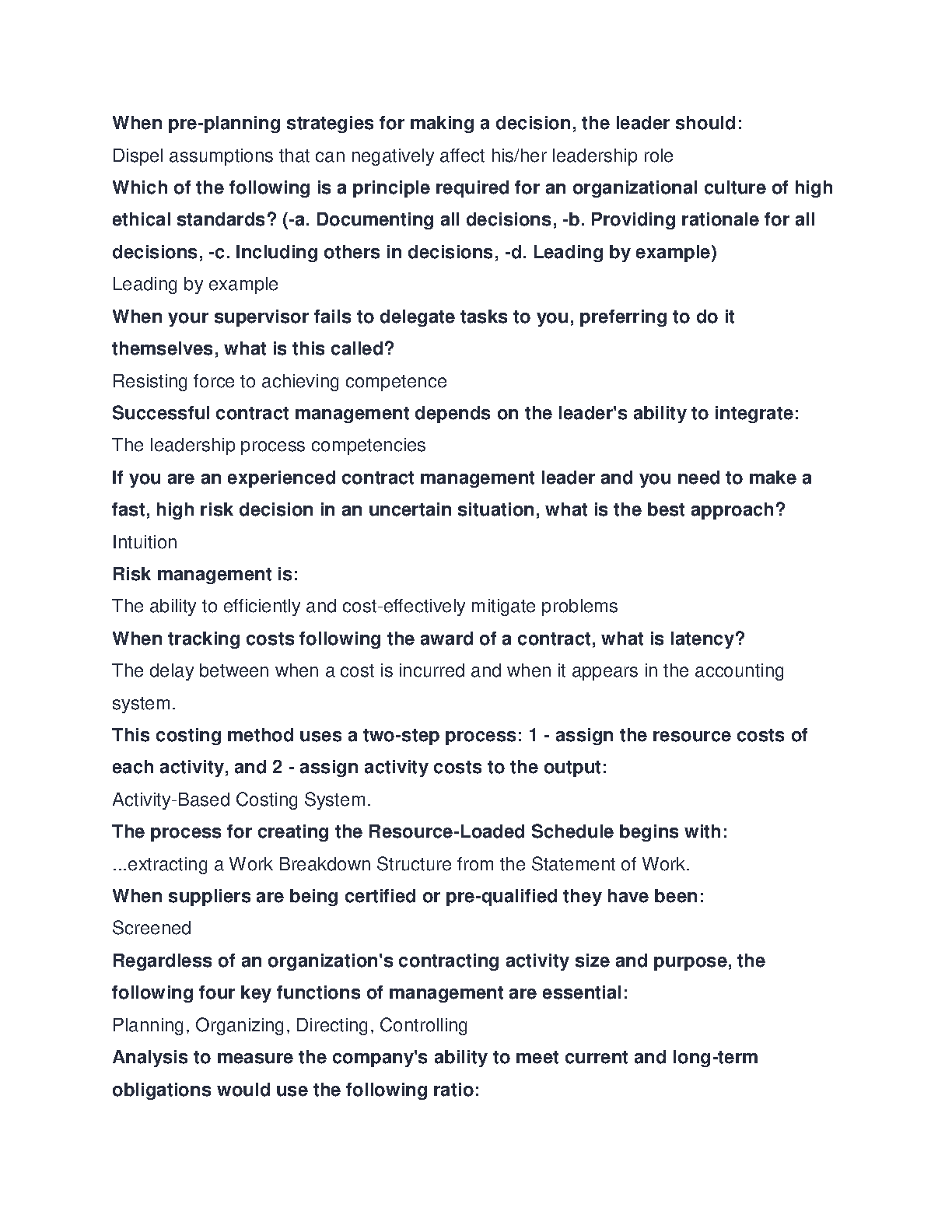 When pre-planning strategies for making a decision, the leader should:

Dispel assumptions that can negatively affect his/her leadership role

Which of the following is a principle required for an organizational culture of high ethical standards? (-a. Documenting all decisions, -b. Providing rationale for all decisions, -c. Including others in decisions, -d. Leading by example)

Leading by example

When your supervisor fails to delegate tasks to you, preferring to do it themselves, what is this called?

Resisting force to achieving competence

Successful contract management depends on the leader's ability to integrate:

The leadership process competencies

If you are an experienced contract management leader and you need to make a fast, high risk decision in an uncertain situation, what is the best approach?

Intuition

Risk management is:

The ability to efficiently and cost-effectively mitigate problems

When tracking costs following the award of a contract, what is latency?

The delay between when a cost is incurred and when it appears in the accounting system.

This costing method uses a two-step process: 1 - assign the resource costs of each activity, and 2 - assign activity costs to the output:

Activity-Based Costing System.

The process for creating the Resource-Loaded Schedule begins with:

...extracting a Work Breakdown Structure from the Statement of Work.

When suppliers are being certified or pre-qualified they have been:

Screened

Regardless of an organization's contracting activity size and purpose, the following four key functions of management are essential:

Planning, Organizing, Directing, Controlling

Analysis to measure the company's ability to meet current and long-term obligations would use the following ratio: